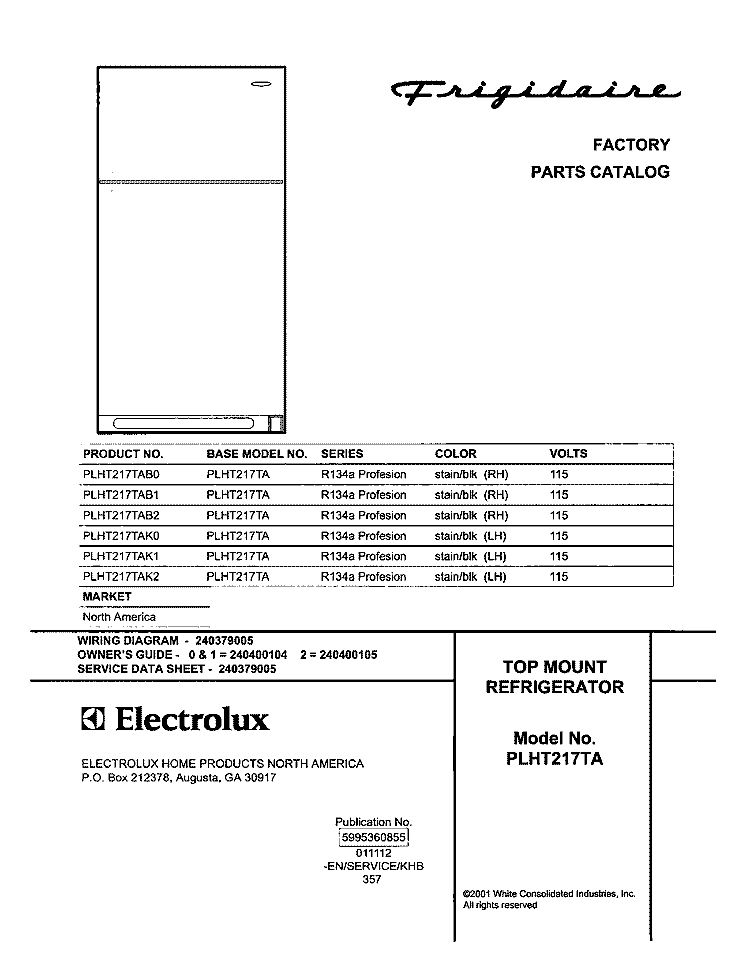 Frigidaire

FACTORY
PARTS CATALOG

| PRODUCT NO. | BASE MODEL NO. | SERIES | COLOR | VOLTS |
|---|---|---|---|---|
| PLHT217TAB0 | PLHT217TA | R134a Profesion | stain/blk (RH) | 115 |
| PLHT217TAB1 | PLHT217TA | R134a Profesion | stain/blk (RH) | 115 |
| PLHT217TAB2 | PLHT217TA | R134a Profesion | stain/blk (RH) | 115 |
| PLHT217TAK0 | PLHT217TA | R134a Profesion | stain/blk (LH) | 115 |
| PLHT217TAK1 | PLHT217TA | R134a Profesion | stain/blk (LH) | 115 |
| PLHT217TAK2 | PLHT217TA | R134a Profesion | stain/blk (LH) | 115 |

MARKET
North America

WIRING DIAGRAM - 240379005
OWNER'S GUIDE - 0 & 1 = 240400104 2 = 240400105
SERVICE DATA SHEET - 240379005

Electrolux

ELECTROLUX HOME PRODUCTS NORTH AMERICA
P.O. Box 212378, Augusta, GA 30917

Publication No.
5995360855
011112
-EN/SERVICE/KHB
357

TOP MOUNT
REFRIGERATOR

Model No.
PLHT217TA

©2001 White Consolidated Industries, Inc.
All rights reserved